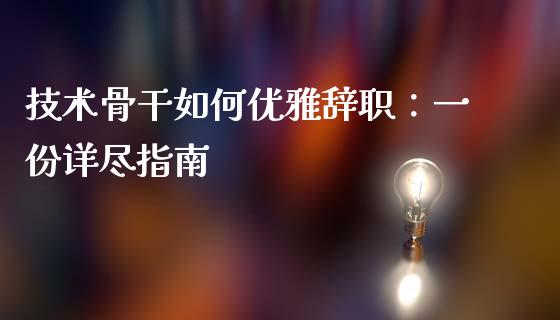 技术骨干如何优雅辞职：一份详尽指南